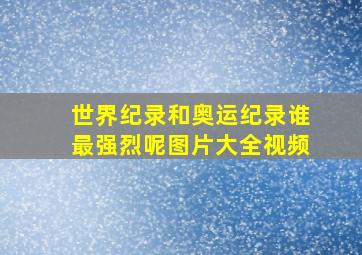 世界纪录和奥运纪录谁最强烈呢图片大全视频